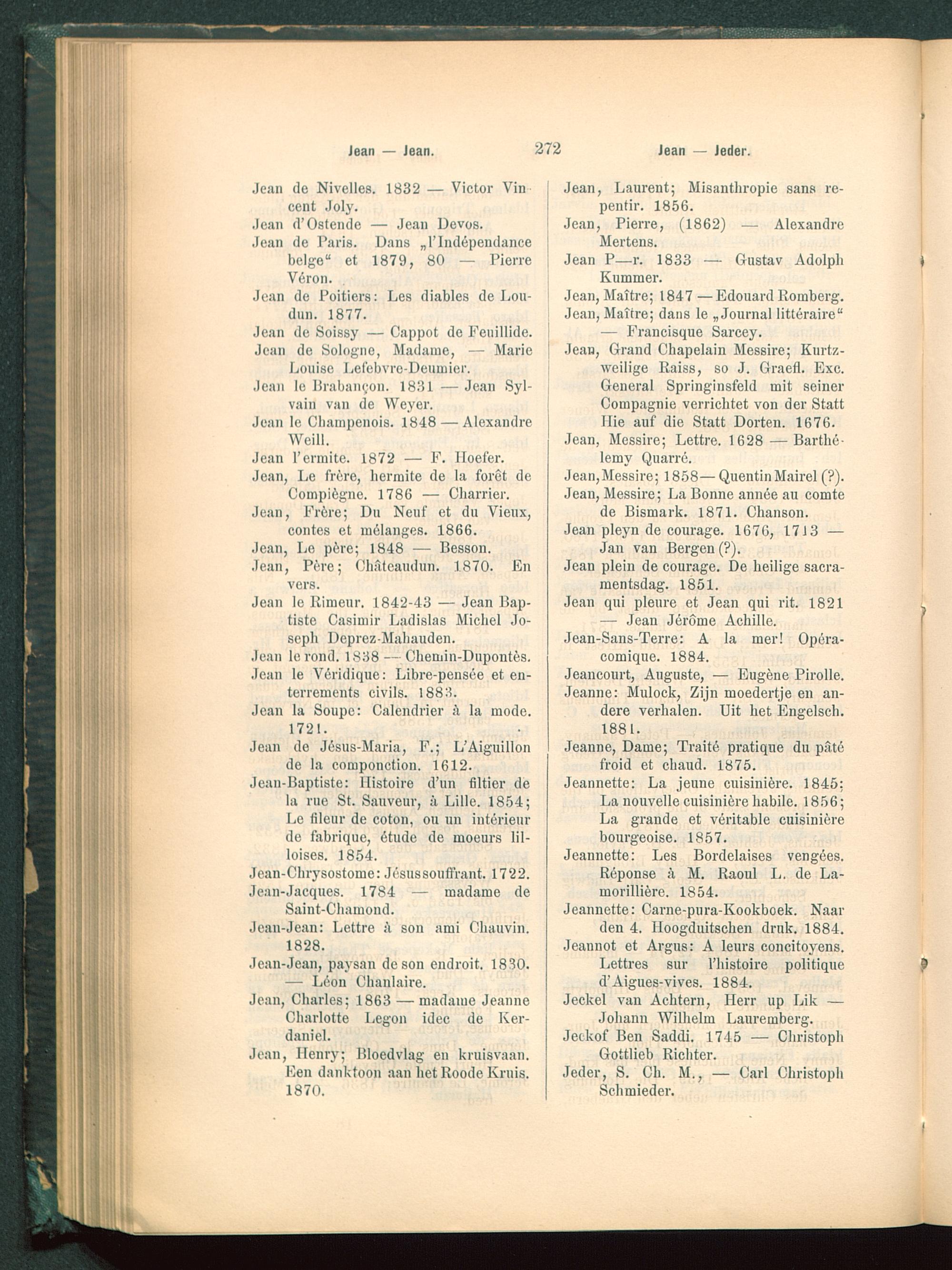 Jean — Jean. 272 Jean — Jeder.

Jean de Nivelles. 1832 — Victor Vincent Joly.
Jean d'Ostende — Jean Devos.
Jean de Paris. Dans „l'Indépendance belge" et 1879, 80 — Pierre Véron.
Jean de Poitiers: Les diables de Loudun. 1877.
Jean de Soissy — Cappot de Feuillide.
Jean de Sologne, Madame, — Marie Louise Lefebvre-Deumier.
Jean le Brabançon. 1831 — Jean Sylvain van de Weyer.
Jean le Champenois. 1848 — Alexandre Weill.
Jean l'ermite. 1872 — F. Hoefer.
Jean, Le frère, hermite de la forêt de Compiègne. 1786 — Charrier.
Jean, Frère; Du Neuf et du Vieux, contes et mélanges. 1866.
Jean, Le père; 1848 — Besson.
Jean, Père; Châteaudun. 1870. En vers.
Jean le Rimeur. 1842-43 — Jean Baptiste Casimir Ladislas Michel Joseph Deprez-Mahauden.
Jean le rond. 1838 — Chemin-Dupontès.
Jean le Véridique: Libre-pensée et enterrements civils. 1883.
Jean la Soupe: Calendrier à la mode. 1721.
Jean de Jésus-Maria, F.; L'Aiguillon de la componction. 1612.
Jean-Baptiste: Histoire d'un filtier de la rue St. Sauveur, à Lille. 1854; Le fileur de coton, ou un intérieur de fabrique, étude de moeurs lilloises. 1854.
Jean-Chrysostome: Jésus souffrant. 1722.
Jean-Jacques. 1784 — madame de Saint-Chamond.
Jean-Jean: Lettre à son ami Chauvin. 1828.
Jean-Jean, paysan de son endroit. 1830. — Léon Chanlaire.
Jean, Charles; 1863 — madame Jeanne Charlotte Legon idec de Kerdaniel.
Jean, Henry; Bloedvlag en kruisvaan. Een danktoon aan het Roode Kruis. 1870.

Jean, Laurent; Misanthropie sans repentir. 1856.
Jean, Pierre, (1862) — Alexandre Mertens.
Jean P—r. 1833 — Gustav Adolph Kummer.
Jean, Maître; 1847 — Edouard Romberg.
Jean, Maître; dans le „Journal littéraire" — Francisque Sarcey.
Jean, Grand Chapelain Messire; Kurtzweilige Raiss, so J. Graefl. Exc. General Springinsfeld mit seiner Compagnie verrichtet von der Statt Hie auf die Statt Dorten. 1676.
Jean, Messire; Lettre. 1628 — Barthélemy Quarré.
Jean, Messire; 1858 — Quentin Mairel (?).
Jean, Messire; La Bonne année au comte de Bismark. 1871. Chanson.
Jean pleyn de courage. 1676, 1713 — Jan van Bergen (?).
Jean plein de courage. De heilige sacramentsdag. 1851.
Jean qui pleure et Jean qui rit. 1821 — Jean Jérôme Achille.
Jean-Sans-Terre: A la mer! Opéra-comique. 1884.
Jeancourt, Auguste, — Eugène Pirolle.
Jeanne: Mulock, Zijn moedertje en andere verhalen. Uit het Engelsch. 1881.
Jeanne, Dame; Traité pratique du pâté froid et chaud. 1875.
Jeannette: La jeune cuisinière. 1845; La nouvelle cuisinière habile. 1856; La grande et véritable cuisinière bourgeoise. 1857.
Jeannette: Les Bordelaises vengées. Réponse à M. Raoul L. de Lamorillière. 1854.
Jeannette: Carne-pura-Kookboek. Naar den 4. Hoogduitschen druk. 1884.
Jeannot et Argus: A leurs concitoyens. Lettres sur l'histoire politique d'Aigues-vives. 1884.
Jeckel van Achtern, Herr up Lik — Johann Wilhelm Lauremberg.
Jeckof Ben Saddi. 1745 — Christoph Gottlieb Richter.
Jeder, S. Ch. M., — Carl Christoph Schmieder.